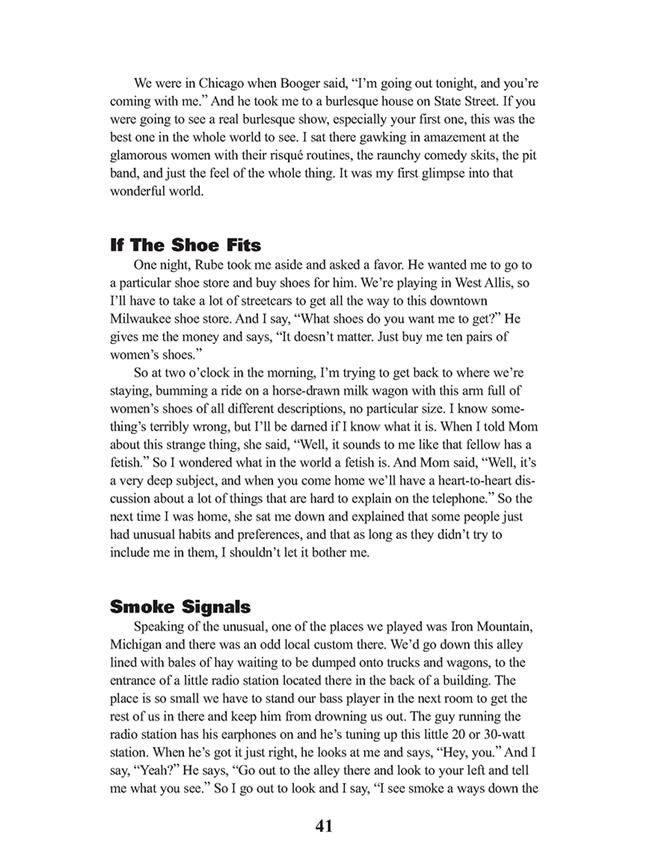 We were in Chicago when Booger said, "I'm going out tonight, and you're coming with me." And he took me to a burlesque house on State Street. If you were going to see a real burlesque show, especially your first one, this was the best one in the whole world to see. I sat there gawking in amazement at the glamorous women with their risqué routines, the raunchy comedy skits, the pit band, and just the feel of the whole thing. It was my first glimpse into that wonderful world.

If The Shoe Fits

One night, Rube took me aside and asked a favor. He wanted me to go to a particular shoe store and buy shoes for him. We're playing in West Allis, so I'll have to take a lot of streetcars to get all the way to this downtown Milwaukee shoe store. And I say, "What shoes do you want me to get?" He gives me the money and says, "It doesn't matter. Just buy me ten pairs of women's shoes."

So at two o'clock in the morning, I'm trying to get back to where we're staying, bumming a ride on a horse-drawn milk wagon with this arm full of women's shoes of all different descriptions, no particular size. I know something's terribly wrong, but I'll be darned if I know what it is. When I told Mom about this strange thing, she said, "Well, it sounds to me like that fellow has a fetish." So I wondered what in the world a fetish is. And Mom said, "Well, it's a very deep subject, and when you come home we'll have a heart-to-heart discussion about a lot of things that are hard to explain on the telephone." So the next time I was home, she sat me down and explained that some people just had unusual habits and preferences, and that as long as they didn't try to include me in them, I shouldn't let it bother me.

Smoke Signals

Speaking of the unusual, one of the places we played was Iron Mountain, Michigan and there was an odd local custom there. We'd go down this alley lined with bales of hay waiting to be dumped onto trucks and wagons, to the entrance of a little radio station located there in the back of a building. The place is so small we have to stand our bass player in the next room to get the rest of us in there and keep him from drowning us out. The guy running the radio station has his earphones on and he's tuning up this little 20 or 30-watt station. When he's got it just right, he looks at me and says, "Hey, you." And I say, "Yeah?" He says, "Go out to the alley there and look to your left and tell me what you see." So I go out to look and I say, "I see smoke a ways down the

41